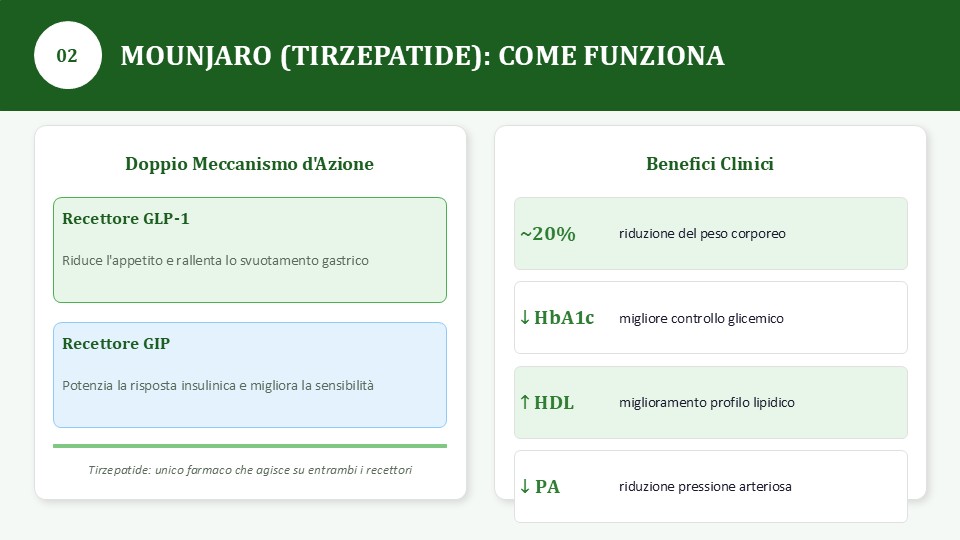 02

MOUNJARO (TIRZEPATIDE): COME FUNZIONA

Doppio Meccanismo d'Azione

Recettore GLP-1

Riduce l'appetito e rallenta lo svuotamento gastrico

Recettore GIP

Potenzia la risposta insulinica e migliora la sensibilità

Tirzepatide: unico farmaco che agisce su entrambi i recettori

Benefici Clinici

~20% riduzione del peso corporeo

↓ HbA1c migliore controllo glicemico

↑ HDL miglioramento profilo lipidico

↓ PA riduzione pressione arteriosa